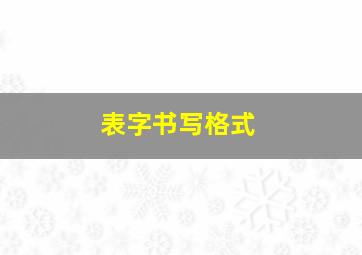 表字书写格式